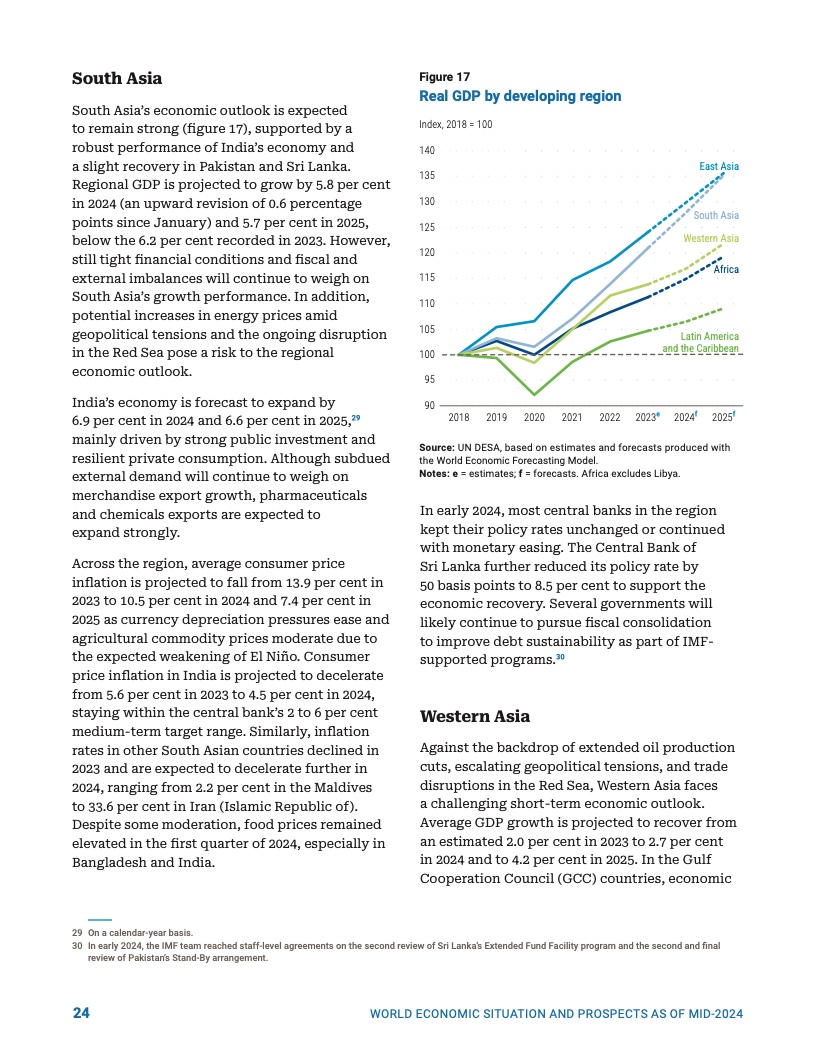 South Asia

South Asia's economic outlook is expected to remain strong (figure 17), supported by a robust performance of India's economy and a slight recovery in Pakistan and Sri Lanka. Regional GDP is projected to grow by 5.8 per cent in 2024 (an upward revision of 0.6 percentage points since January) and 5.7 per cent in 2025, below the 6.2 per cent recorded in 2023. However, still tight financial conditions and fiscal and external imbalances will continue to weigh on South Asia's growth performance. In addition, potential increases in energy prices amid geopolitical tensions and the ongoing disruption in the Red Sea pose a risk to the regional economic outlook.

India's economy is forecast to expand by 6.9 per cent in 2024 and 6.6 per cent in 2025,$^{29}$ mainly driven by strong public investment and resilient private consumption. Although subdued external demand will continue to weigh on merchandise export growth, pharmaceuticals and chemicals exports are expected to expand strongly.

Across the region, average consumer price inflation is projected to fall from 13.9 per cent in 2023 to 10.5 per cent in 2024 and 7.4 per cent in 2025 as currency depreciation pressures ease and agricultural commodity prices moderate due to the expected weakening of El Niño. Consumer price inflation in India is projected to decelerate from 5.6 per cent in 2023 to 4.5 per cent in 2024, staying within the central bank's 2 to 6 per cent medium-term target range. Similarly, inflation rates in other South Asian countries declined in 2023 and are expected to decelerate further in 2024, ranging from 2.2 per cent in the Maldives to 33.6 per cent in Iran (Islamic Republic of). Despite some moderation, food prices remained elevated in the first quarter of 2024, especially in Bangladesh and India.

Figure 17
Real GDP by developing region

Index, 2018 = 100

140
135
130
125
120
115
110
105
100
95
90

East Asia
South Asia
Western Asia
Africa
Latin America and the Caribbean

2018 2019 2020 2021 2022 2023$^e$ 2024$^f$ 2025$^f$

Source: UN DESA, based on estimates and forecasts produced with the World Economic Forecasting Model.
Notes: e = estimates; f = forecasts. Africa excludes Libya.

In early 2024, most central banks in the region kept their policy rates unchanged or continued with monetary easing. The Central Bank of Sri Lanka further reduced its policy rate by 50 basis points to 8.5 per cent to support the economic recovery. Several governments will likely continue to pursue fiscal consolidation to improve debt sustainability as part of IMF-supported programs.$^{30}$

Western Asia

Against the backdrop of extended oil production cuts, escalating geopolitical tensions, and trade disruptions in the Red Sea, Western Asia faces a challenging short-term economic outlook. Average GDP growth is projected to recover from an estimated 2.0 per cent in 2023 to 2.7 per cent in 2024 and to 4.2 per cent in 2025. In the Gulf Cooperation Council (GCC) countries, economic

29 On a calendar-year basis.
30 In early 2024, the IMF team reached staff-level agreements on the second review of Sri Lanka's Extended Fund Facility program and the second and final review of Pakistan's Stand-By arrangement.

24 WORLD ECONOMIC SITUATION AND PROSPECTS AS OF MID-2024